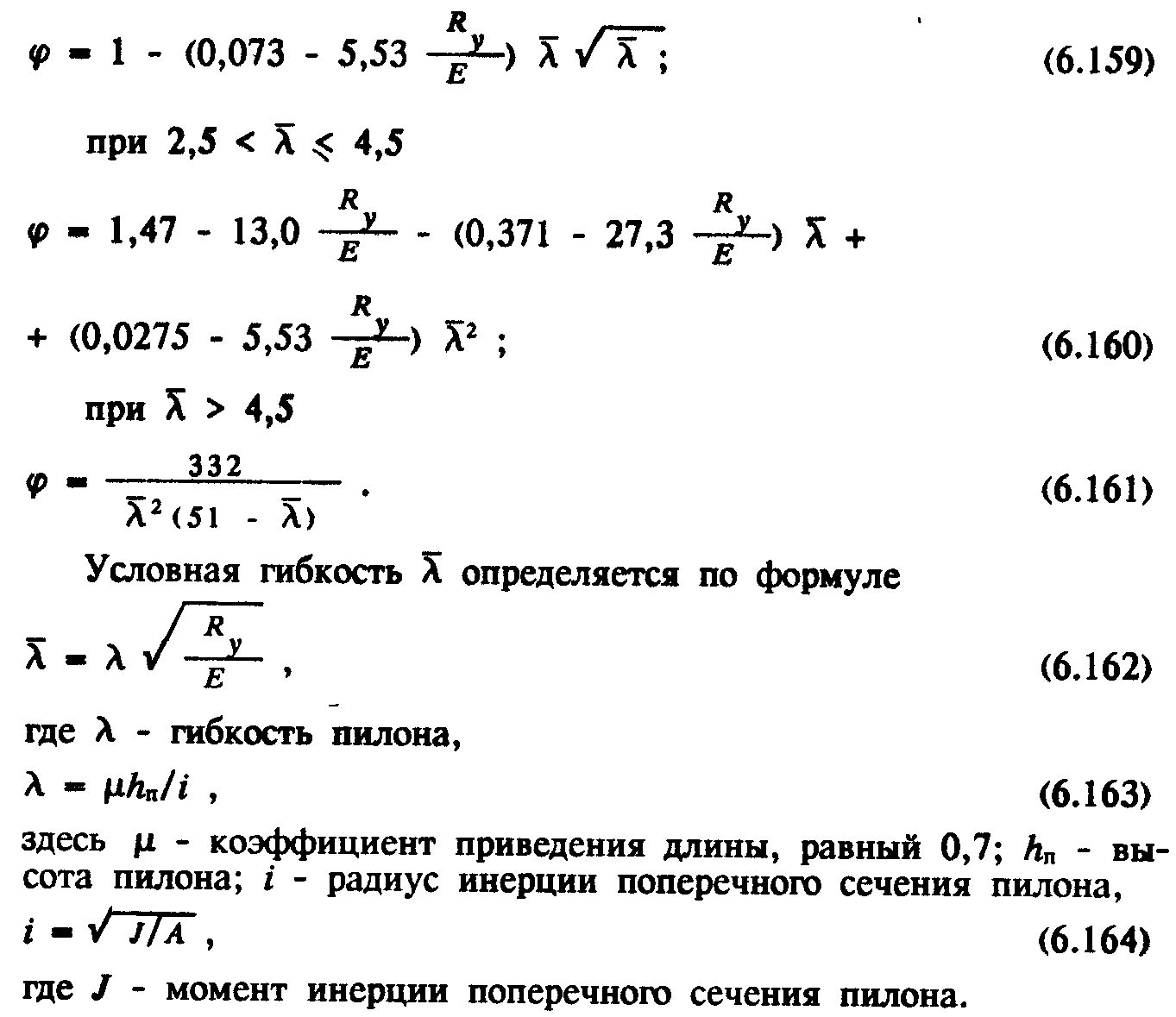 $\varphi = 1 - (0{,}073 - 5{,}53 \frac{R_y}{E}) \bar{\lambda} \sqrt{\bar{\lambda}}$ ; (6.159)

при $2{,}5 < \bar{\lambda} \leqslant 4{,}5$

$\varphi = 1{,}47 - 13{,}0 \frac{R_y}{E} - (0{,}371 - 27{,}3 \frac{R_y}{E}) \bar{\lambda} +$

$+ (0{,}0275 - 5{,}53 \frac{R_y}{E}) \bar{\lambda}^2$ ; (6.160)

при $\bar{\lambda} > 4{,}5$

$\varphi = \frac{332}{\bar{\lambda}^2 (51 - \bar{\lambda})}$ . (6.161)

Условная гибкость $\bar{\lambda}$ определяется по формуле

$\bar{\lambda} = \lambda \sqrt{\frac{R_y}{E}}$ , (6.162)

где $\lambda$ - гибкость пилона,

$\lambda = \mu h_п / i$ , (6.163)

здесь $\mu$ - коэффициент приведения длины, равный 0,7; $h_п$ - высота пилона; $i$ - радиус инерции поперечного сечения пилона,

$i = \sqrt{J/A}$ , (6.164)

где $J$ - момент инерции поперечного сечения пилона.